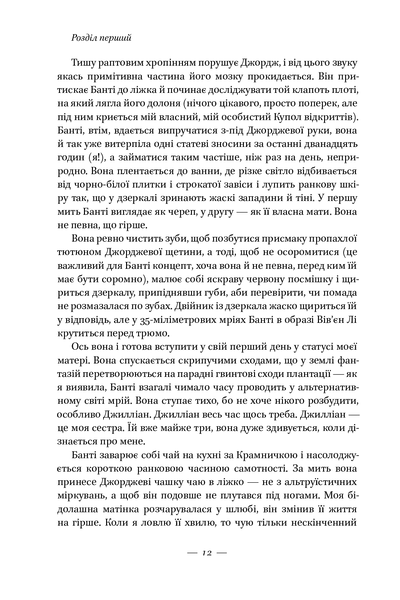 Розділ перший

Тишу раптовим хропінням порушує Джордж, і від цього звуку якась примітивна частина його мозку прокидається. Він притискає Банті до ліжка й починає досліджувати той клапоть плоті, на який лягла його долоня (нічого цікавого, просто поперек, але під ним криється мій власний, мій особистий Купол відкриттів). Банті, втім, вдається випручатися з-під Джорджевої руки, вона й так уже витерпіла одні статеві зносини за останні дванадцять годин (я!), а займатися таким частіше, ніж раз на день, неприродно. Вона плентається до ванни, де різке світло відбивається від чорно-білої плитки і строкатої завіси і лупить ранкову шкіру так, що у дзеркалі зринають жаскі западини й тіні. У першу мить Банті виглядає як череп, у другу — як її власна мати. Вона не певна, що гірше.

Вона ревно чистить зуби, щоб позбутися присмаку пропахлої тютюном Джорджевої щетини, а тоді, щоб не осоромитися (це важливий для Банті концепт, хоча вона й не певна, перед ким їй має бути соромно), малює собі яскраву червону посмішку і щириться дзеркалу, припіднявши губи, аби перевірити, чи помада не розмазалася по зубах. Двійник із дзеркала жаско щириться їй у відповідь, але у 35-міліметрових мріях Банті в образі Вів'єн Лі крутиться перед трюмо.

Ось вона і готова вступити у свій перший день у статусі моєї матері. Вона спускається скрипучими сходами, що у землі фантазій перетворюються на парадні гвинтові сходи плантації — як я виявила, Банті взагалі чимало часу проводить у альтернативному світі мрій. Вона ступає тихо, бо не хоче нікого розбудити, особливо Джилліан. Джилліан весь час щось треба. Джилліан — це моя сестра. Їй вже майже три, вона дуже здивується, коли дізнається про мене.

Банті заварює собі чай на кухні за Крамничкою і насолоджується короткою ранковою часиною самотності. За мить вона принесе Джорджеві чашку чаю в ліжко — не з альтруїстичних міркувань, а щоб він подовше не плутався під ногами. Моя бідолашна матінка розчарувалася у шлюбі, він змінив її життя на гірше. Коли я ловлю її хвилю, то чую тільки нескінченний

— 12 —